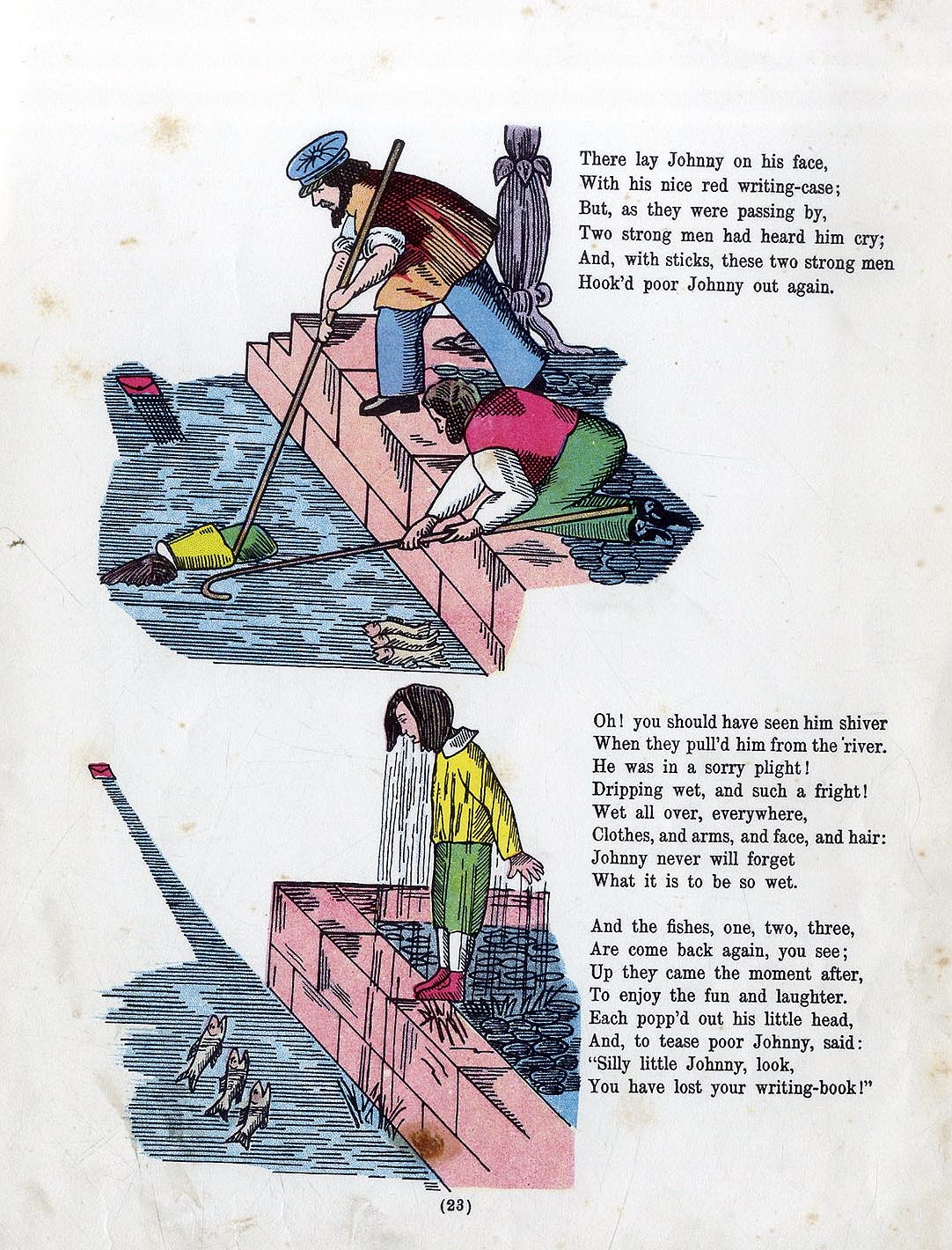 There lay Johnny on his face,
With his nice red writing-case;
But, as they were passing by,
Two strong men had heard him cry;
And, with sticks, these two strong men
Hook'd poor Johnny out again.

Oh! you should have seen him shiver
When they pull'd him from the river.
He was in a sorry plight!
Dripping wet, and such a fright!
Wet all over, everywhere,
Clothes, and arms, and face, and hair:
Johnny never will forget
What it is to be so wet.

And the fishes, one, two, three,
Are come back again, you see;
Up they came the moment after,
To enjoy the fun and laughter.
Each popp'd out his little head,
And, to tease poor Johnny, said:
"Silly little Johnny, look,
You have lost your writing-book!"

(23)